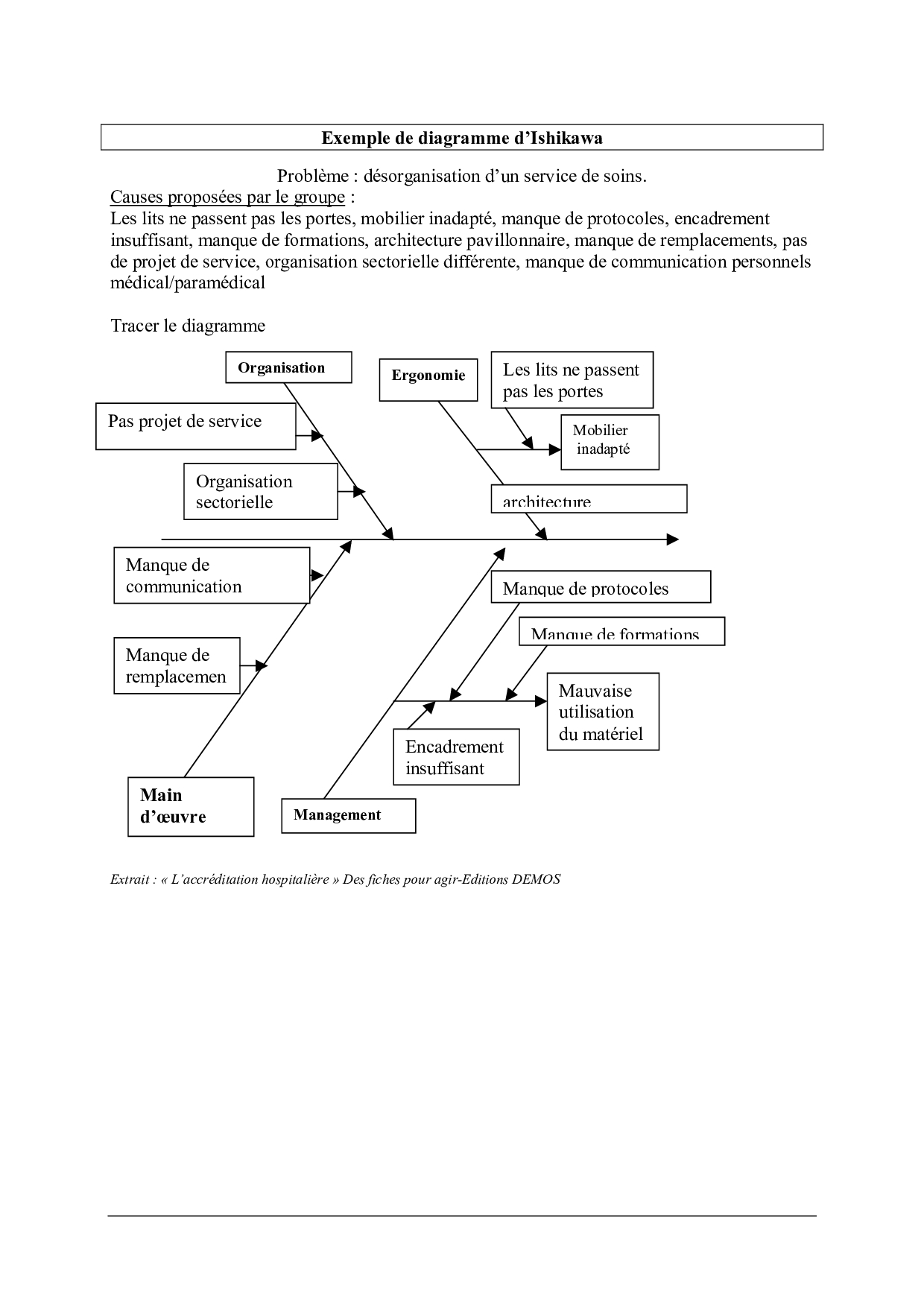 Exemple de diagramme d'Ishikawa

Problème : désorganisation d'un service de soins.

Causes proposées par le groupe :

Les lits ne passent pas les portes, mobilier inadapté, manque de protocoles, encadrement insuffisant, manque de formations, architecture pavillonnaire, manque de remplacements, pas de projet de service, organisation sectorielle différente, manque de communication personnels médical/paramédical

Tracer le diagramme

Organisation

Ergonomie

Les lits ne passent pas les portes

Pas projet de service

Mobilier inadapté

Organisation sectorielle

architecture

Manque de communication

Manque de protocoles

Manque de formations

Manque de remplacemen

Mauvaise utilisation du matériel

Encadrement insuffisant

Main d'œuvre

Management

Extrait : « L'accréditation hospitalière » Des fiches pour agir-Editions DEMOS